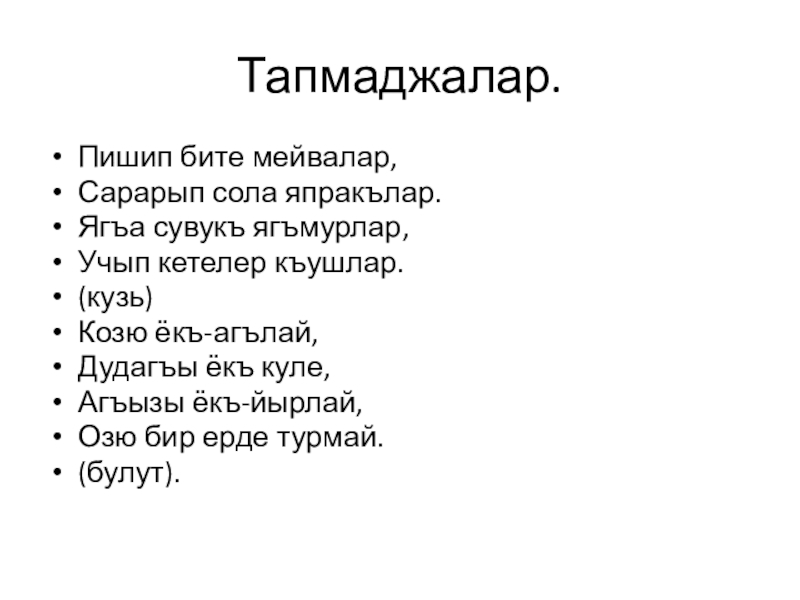 Тапмаджалар.

• Пишип бите мейвалар,
• Сарарып сола япракълар.
• Ягъа сувукъ ягъмурлар,
• Учып кетелер къушлар.
• (кузь)
• Козю ёкъ-агълай,
• Дудагъы ёкъ куле,
• Агъызы ёкъ-йырлай,
• Озю бир ерде турмай.
• (булут).